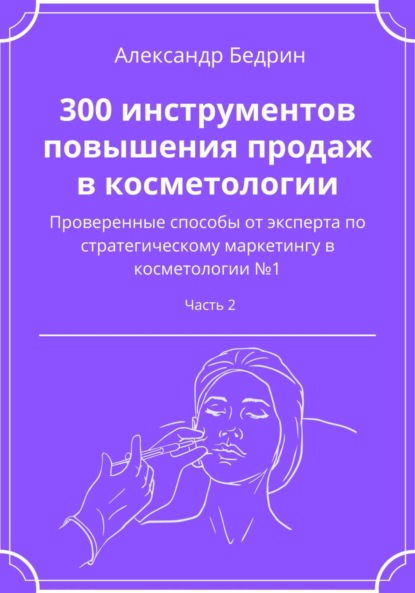 Александр Бедрин

300 инструментов повышения продаж в косметологии

Проверенные способы от эксперта по стратегическому маркетингу в косметологии №1

Часть 2